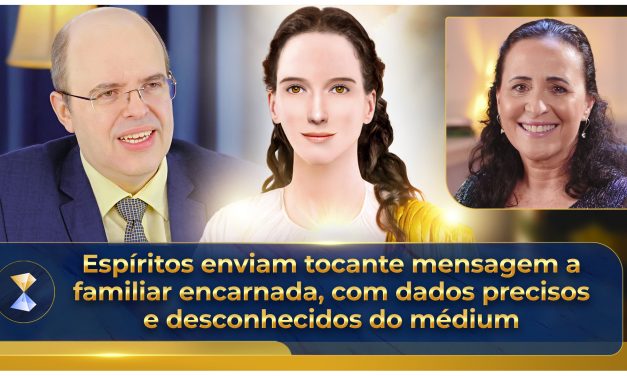 Espíritos enviam tocante mensagem a familiar encarnada, com dados precisos e desconhecidos do médium